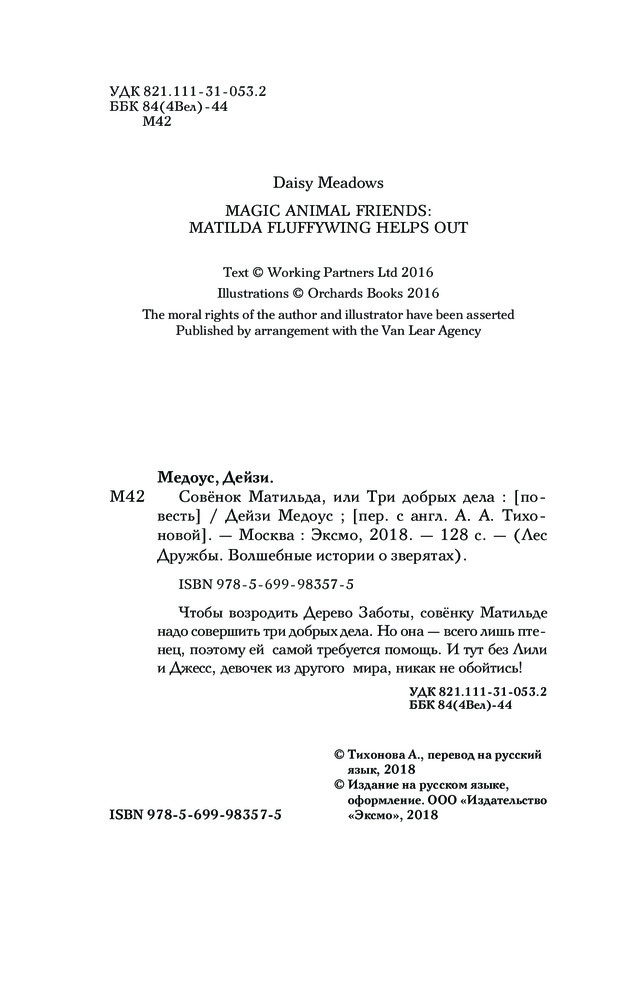 УДК 821.111-31-053.2
ББК 84(4Вел)-44
М42

Daisy Meadows

MAGIC ANIMAL FRIENDS:
MATILDA FLUFFYWING HELPS OUT

Text © Working Partners Ltd 2016
Illustrations © Orchards Books 2016
The moral rights of the author and illustrator have been asserted
Published by arrangement with the Van Lear Agency

Медоус, Дейзи.

М42 Совёнок Матильда, или Три добрых дела : [повесть] / Дейзи Медоус ; [пер. с англ. А. А. Тихоновой]. — Москва : Эксмо, 2018. — 128 с. — (Лес Дружбы. Волшебные истории о зверятах).

ISBN 978-5-699-98357-5

Чтобы возродить Дерево Заботы, совёнку Матильде надо совершить три добрых дела. Но она — всего лишь птенец, поэтому ей самой требуется помощь. И тут без Лили и Джесс, девочек из другого мира, никак не обойтись!

УДК 821.111-31-053.2
ББК 84(4Вел)-44

© Тихонова А., перевод на русский язык, 2018
© Издание на русском языке, оформление. ООО «Издательство «Эксмо», 2018

ISBN 978-5-699-98357-5